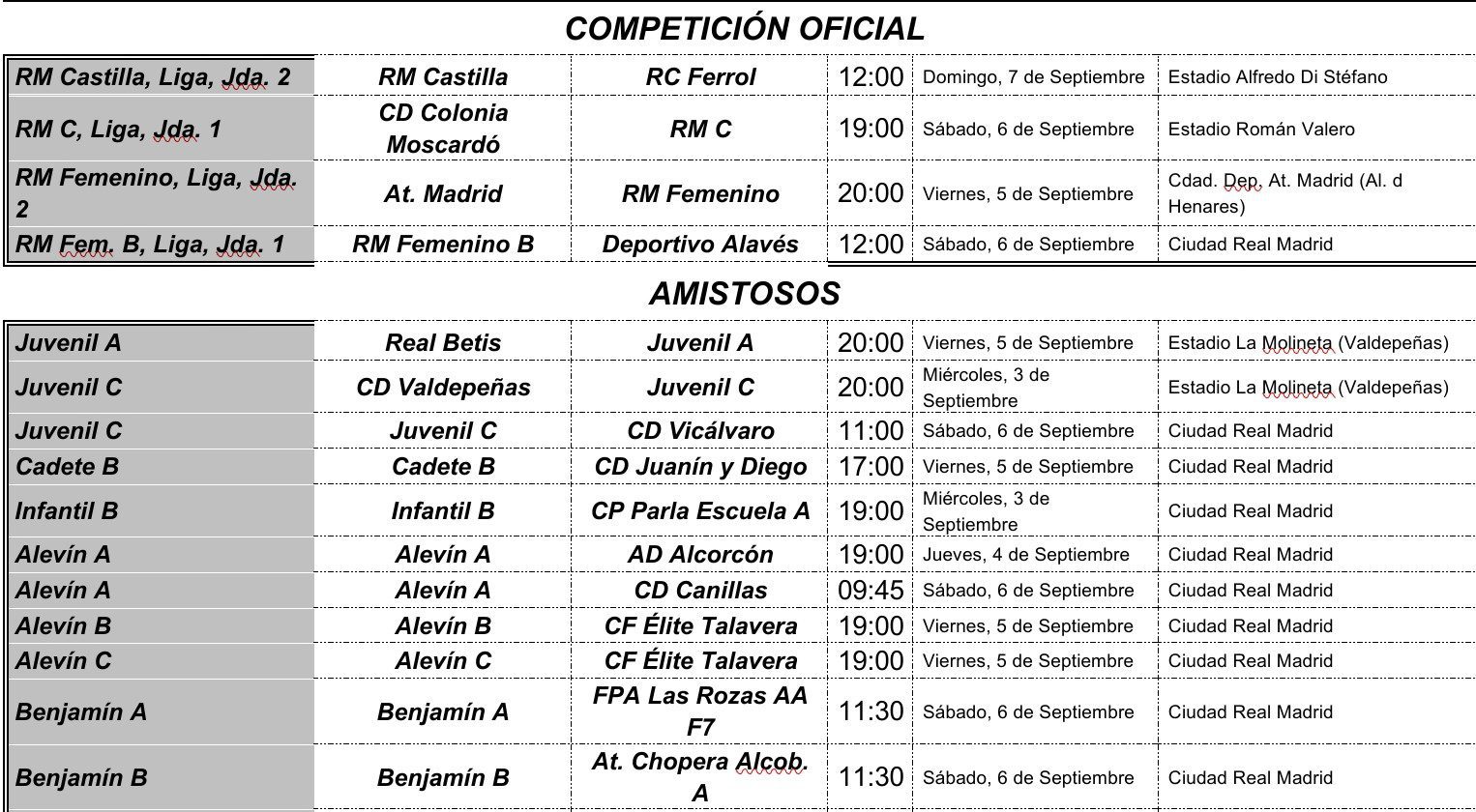 COMPETICIÓN OFICIAL

| | | | | | |
|---|---|---|---|---|---|
| RM Castilla, Liga, Jda. 2 | RM Castilla | RC Ferrol | 12:00 | Domingo, 7 de Septiembre | Estadio Alfredo Di Stéfano |
| RM C, Liga, Jda. 1 | CD Colonia Moscardó | RM C | 19:00 | Sábado, 6 de Septiembre | Estadio Román Valero |
| RM Femenino, Liga, Jda. 2 | At. Madrid | RM Femenino | 20:00 | Viernes, 5 de Septiembre | Cdad. Dep. At. Madrid (Al. d Henares) |
| RM Fem. B, Liga, Jda. 1 | RM Femenino B | Deportivo Alavés | 12:00 | Sábado, 6 de Septiembre | Ciudad Real Madrid |

AMISTOSOS

| | | | | | |
|---|---|---|---|---|---|
| Juvenil A | Real Betis | Juvenil A | 20:00 | Viernes, 5 de Septiembre | Estadio La Molineta (Valdepeñas) |
| Juvenil C | CD Valdepeñas | Juvenil C | 20:00 | Miércoles, 3 de Septiembre | Estadio La Molineta (Valdepeñas) |
| Juvenil C | Juvenil C | CD Vicálvaro | 11:00 | Sábado, 6 de Septiembre | Ciudad Real Madrid |
| Cadete B | Cadete B | CD Juanín y Diego | 17:00 | Viernes, 5 de Septiembre | Ciudad Real Madrid |
| Infantil B | Infantil B | CP Parla Escuela A | 19:00 | Miércoles, 3 de Septiembre | Ciudad Real Madrid |
| Alevín A | Alevín A | AD Alcorcón | 19:00 | Jueves, 4 de Septiembre | Ciudad Real Madrid |
| Alevín A | Alevín A | CD Canillas | 09:45 | Sábado, 6 de Septiembre | Ciudad Real Madrid |
| Alevín B | Alevín B | CF Élite Talavera | 19:00 | Viernes, 5 de Septiembre | Ciudad Real Madrid |
| Alevín C | Alevín C | CF Élite Talavera | 19:00 | Viernes, 5 de Septiembre | Ciudad Real Madrid |
| Benjamín A | Benjamín A | FPA Las Rozas AA F7 | 11:30 | Sábado, 6 de Septiembre | Ciudad Real Madrid |
| Benjamín B | Benjamín B | At. Chopera Alcob. A | 11:30 | Sábado, 6 de Septiembre | Ciudad Real Madrid |